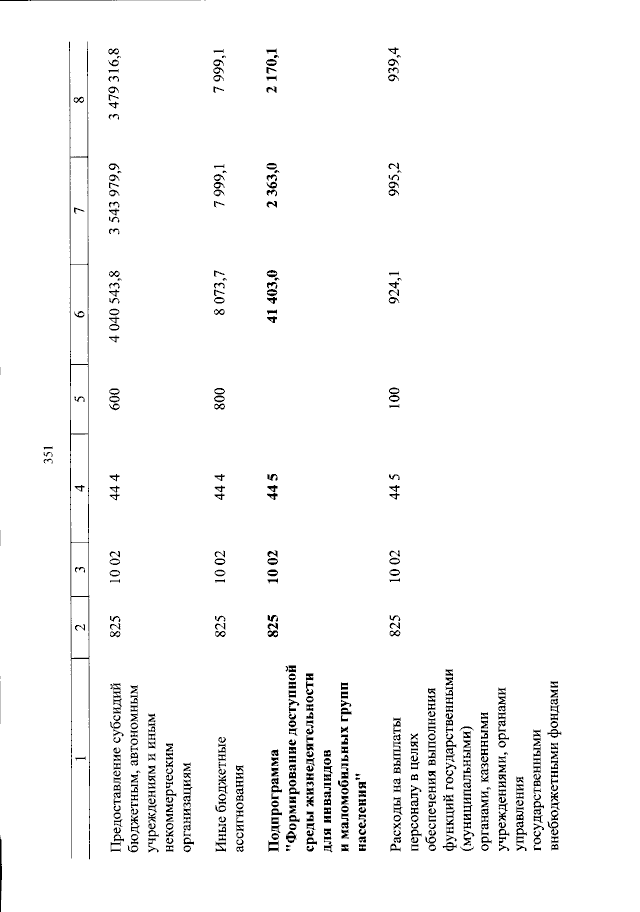 351

| 1 | 2 | 3 | 4 | 5 | 6 | 7 | 8 |
|---|---|---|---|---|---|---|---|
| Предоставление субсидий бюджетным, автономным учреждениям и иным некоммерческим организациям | 825 | 10 02 | 44 4 | 600 | 4 040 543,8 | 3 543 979,9 | 3 479 316,8 |
| Иные бюджетные ассигнования | 825 | 10 02 | 44 4 | 800 | 8 073,7 | 7 999,1 | 7 999,1 |
| **Подпрограмма "Формирование доступной среды жизнедеятельности для инвалидов и маломобильных групп населения"** | **825** | **10 02** | **44 5** | | **41 403,0** | **2 363,0** | **2 170,1** |
| Расходы на выплаты персоналу в целях обеспечения выполнения функций государственными (муниципальными) органами, казенными учреждениями, органами управления государственными внебюджетными фондами | 825 | 10 02 | 44 5 | 100 | 924,1 | 995,2 | 939,4 |